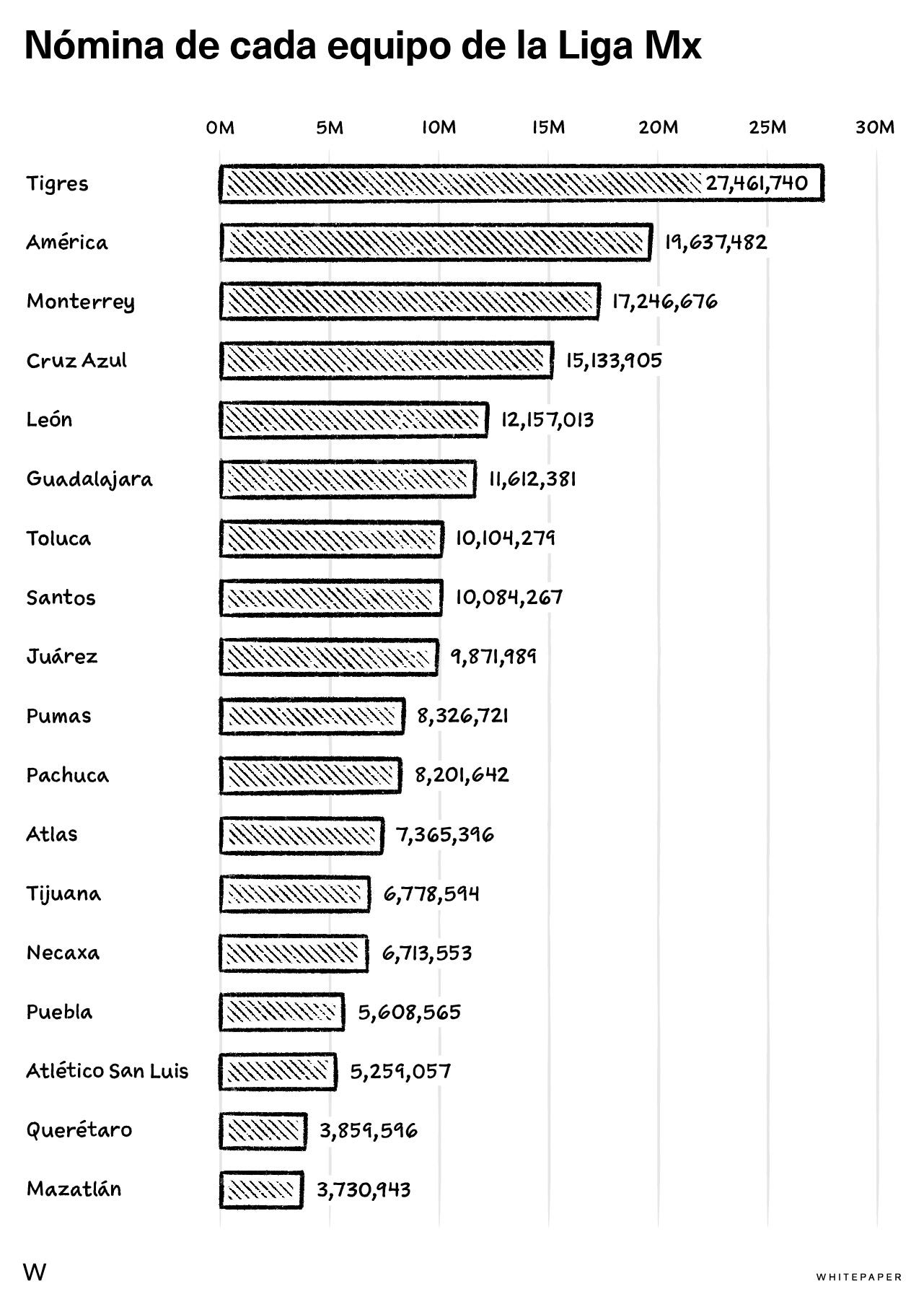 Nómina de cada equipo de la Liga Mx

0M 5M 10M 15M 20M 25M 30M

Tigres 27,461,740
América 19,637,482
Monterrey 17,246,676
Cruz Azul 15,133,905
León 12,157,013
Guadalajara 11,612,381
Toluca 10,104,279
Santos 10,084,267
Juárez 9,871,989
Pumas 8,326,721
Pachuca 8,201,642
Atlas 7,365,396
Tijuana 6,778,594
Necaxa 6,713,553
Puebla 5,608,565
Atlético San Luis 5,259,057
Querétaro 3,859,596
Mazatlán 3,730,943

W

WHITEPAPER